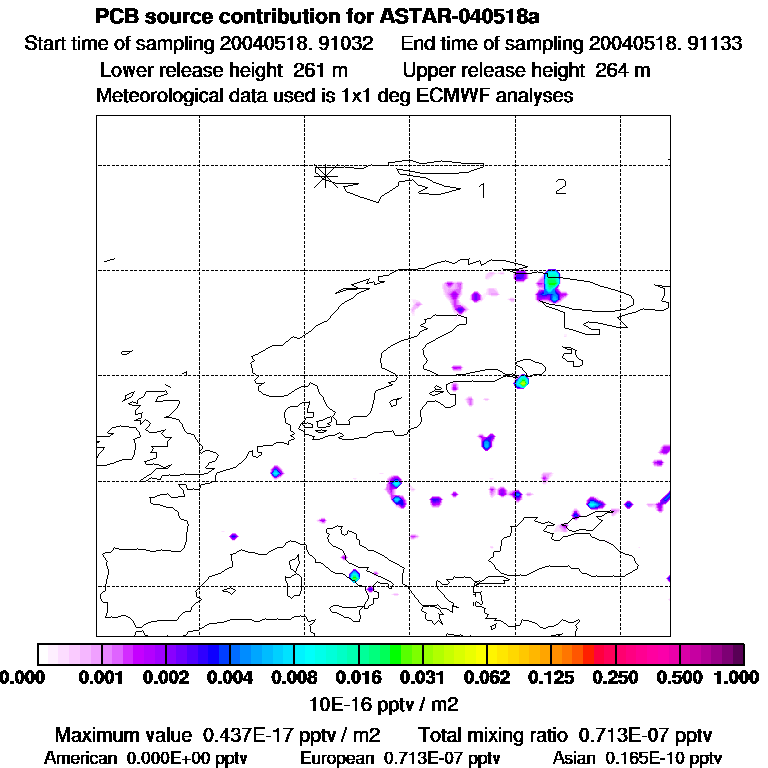 PCB source contribution for ASTAR-040518a
Start time of sampling 20040518. 91032 End time of sampling 20040518. 91133
Lower release height 261 m Upper release height 264 m
Meteorological data used is 1x1 deg ECMWF analyses

1 2

0.000 0.001 0.002 0.004 0.008 0.016 0.031 0.062 0.125 0.250 0.500 1.000
10E-16 pptv / m2

Maximum value 0.437E-17 pptv / m2 Total mixing ratio 0.713E-07 pptv
American 0.000E+00 pptv European 0.713E-07 pptv Asian 0.165E-10 pptv